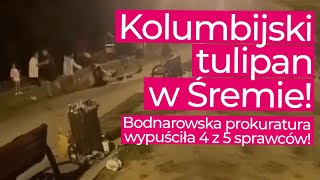 Kolumbijski tulipan w Śremie!

Bodnarowska prokuratura wypuściła 4 z 5 sprawców!